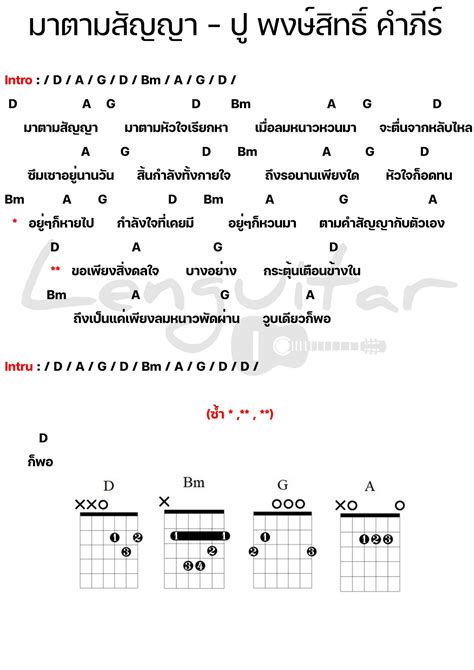 มาตามสัญญา - ปู พงษ์สิทธิ์ คำภีร์

Intro : / D / A / G / D / Bm / A / G / D /

D A G D Bm A G D
มาตามสัญญา มาตามหัวใจเรียกหา เมื่อลมหนาวหวนมา จะตื่นจากหลับไหล

A G D Bm A G D
ซึมเซาอยู่นานวัน สิ้นกำลังทั้งกายใจ ถึงรอนานเพียงใด หัวใจก็อดทน

Bm A G D Bm A G A
* อยู่ๆก็หายไป กำลังใจที่เคยมี อยู่ๆก็หวนมา ตามคำสัญญากับตัวเอง

D A G D
** ขอเพียงสิ่งดลใจ บางอย่าง กระตุ้นเตือนข้างใน

Bm A G A
ถึงเป็นแค่เพียงลมหนาวพัดผ่าน วูบเดียวก็พอ

Lenguitar

Intru : / D / A / G / D / Bm / A / G / D / D /

(ซ้ำ * ,** , **)

D
ก็พอ

D
××○
1 2
3

Bm
×
1 1
2
3 4

G
○○○
1
2 3

A
×○ ○
1 2 3